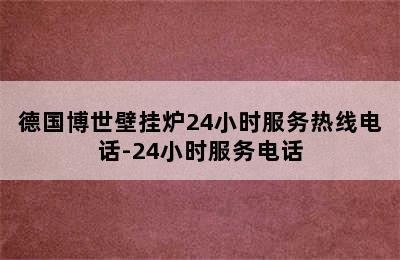 德国博世壁挂炉24小时服务热线电话-24小时服务电话